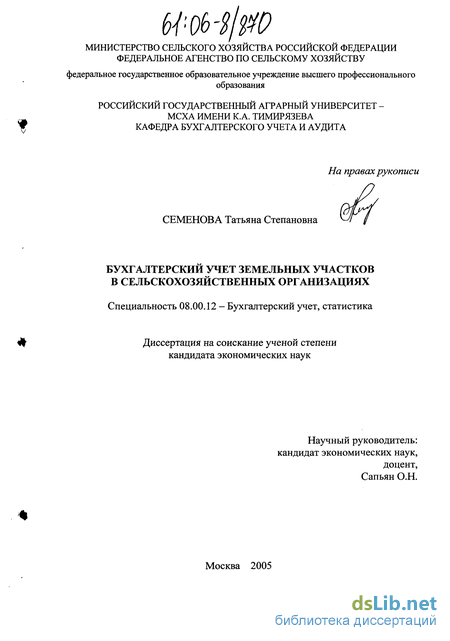 61:06-8/870

МИНИСТЕРСТВО СЕЛЬСКОГО ХОЗЯЙСТВА РОССИЙСКОЙ ФЕДЕРАЦИИ
ФЕДЕРАЛЬНОЕ АГЕНСТВО ПО СЕЛЬСКОМУ ХОЗЯЙСТВУ

федеральное государственное образовательное учреждение высшего профессионального образования

РОССИЙСКИЙ ГОСУДАРСТВЕННЫЙ АГРАРНЫЙ УНИВЕРСИТЕТ – МСХА ИМЕНИ К.А. ТИМИРЯЗЕВА
КАФЕДРА БУХГАЛТЕРСКОГО УЧЕТА И АУДИТА

На правах рукописи

СЕМЕНОВА Татьяна Степановна

БУХГАЛТЕРСКИЙ УЧЕТ ЗЕМЕЛЬНЫХ УЧАСТКОВ В СЕЛЬСКОХОЗЯЙСТВЕННЫХ ОРГАНИЗАЦИЯХ

Специальность 08.00.12 – Бухгалтерский учет, статистика

Диссертация на соискание ученой степени кандидата экономических наук

Научный руководитель:
кандидат экономических наук,
доцент,
Сапьян О.Н.

Москва 2005

dsLib.net
библиотека диссертаций